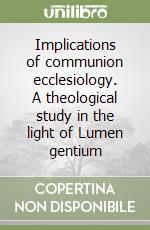 unilibro

Implications of communion ecclesiology. A theological study in the light of Lumen gentium

COPERTINA NON DISPONIBILE